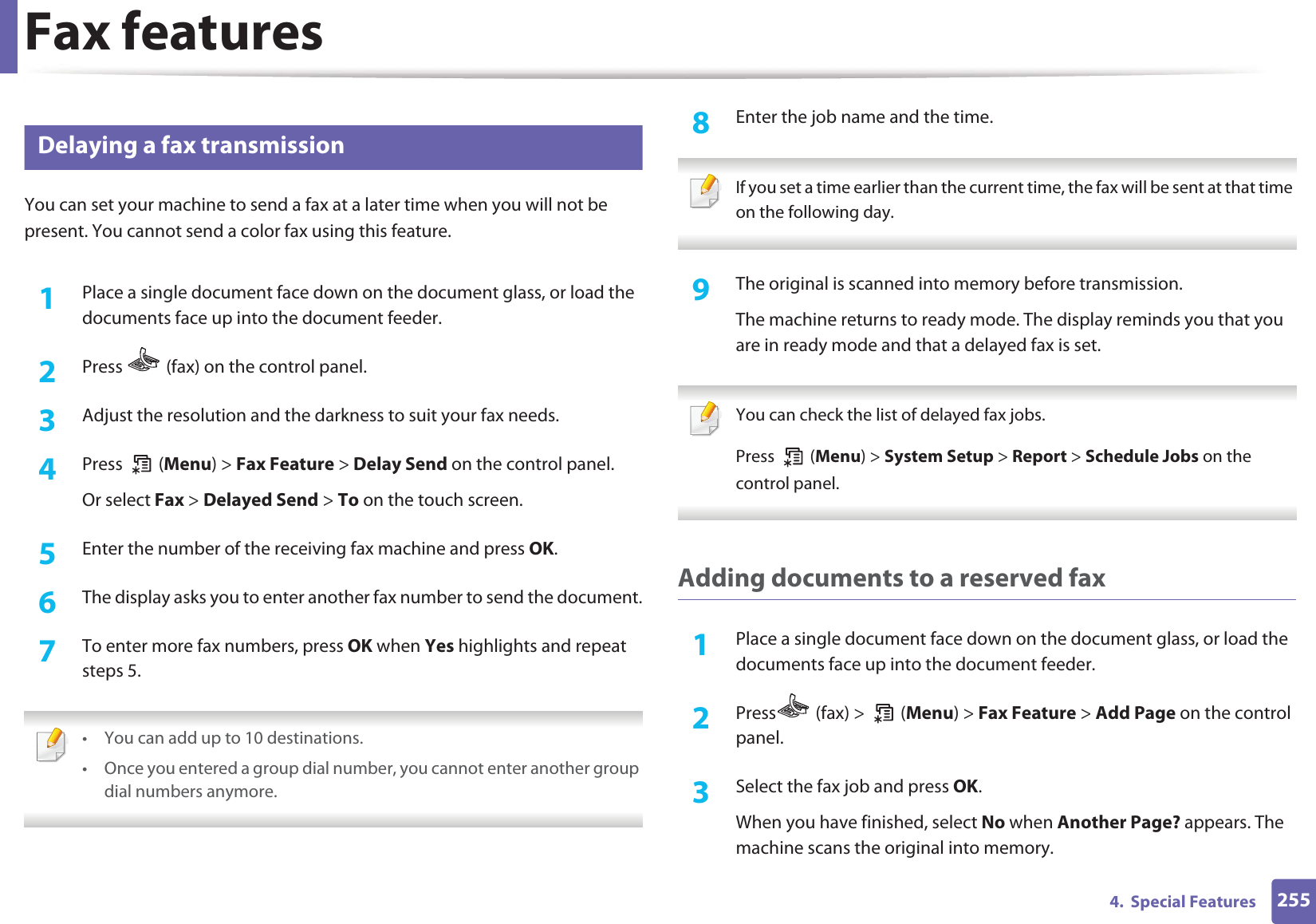 Fax features

Delaying a fax transmission

You can set your machine to send a fax at a later time when you will not be present. You cannot send a color fax using this feature.

1 Place a single document face down on the document glass, or load the documents face up into the document feeder.

2 Press (fax) on the control panel.

3 Adjust the resolution and the darkness to suit your fax needs.

4 Press (Menu) > Fax Feature > Delay Send on the control panel.

Or select Fax > Delayed Send > To on the touch screen.

5 Enter the number of the receiving fax machine and press OK.

6 The display asks you to enter another fax number to send the document.

7 To enter more fax numbers, press OK when Yes highlights and repeat steps 5.

• You can add up to 10 destinations.
• Once you entered a group dial number, you cannot enter another group dial numbers anymore.

8 Enter the job name and the time.

If you set a time earlier than the current time, the fax will be sent at that time on the following day.

9 The original is scanned into memory before transmission.

The machine returns to ready mode. The display reminds you that you are in ready mode and that a delayed fax is set.

You can check the list of delayed fax jobs.

Press (Menu) > System Setup > Report > Schedule Jobs on the control panel.

Adding documents to a reserved fax

1 Place a single document face down on the document glass, or load the documents face up into the document feeder.

2 Press (fax) > (Menu) > Fax Feature > Add Page on the control panel.

3 Select the fax job and press OK.

When you have finished, select No when Another Page? appears. The machine scans the original into memory.

4. Special Features 255